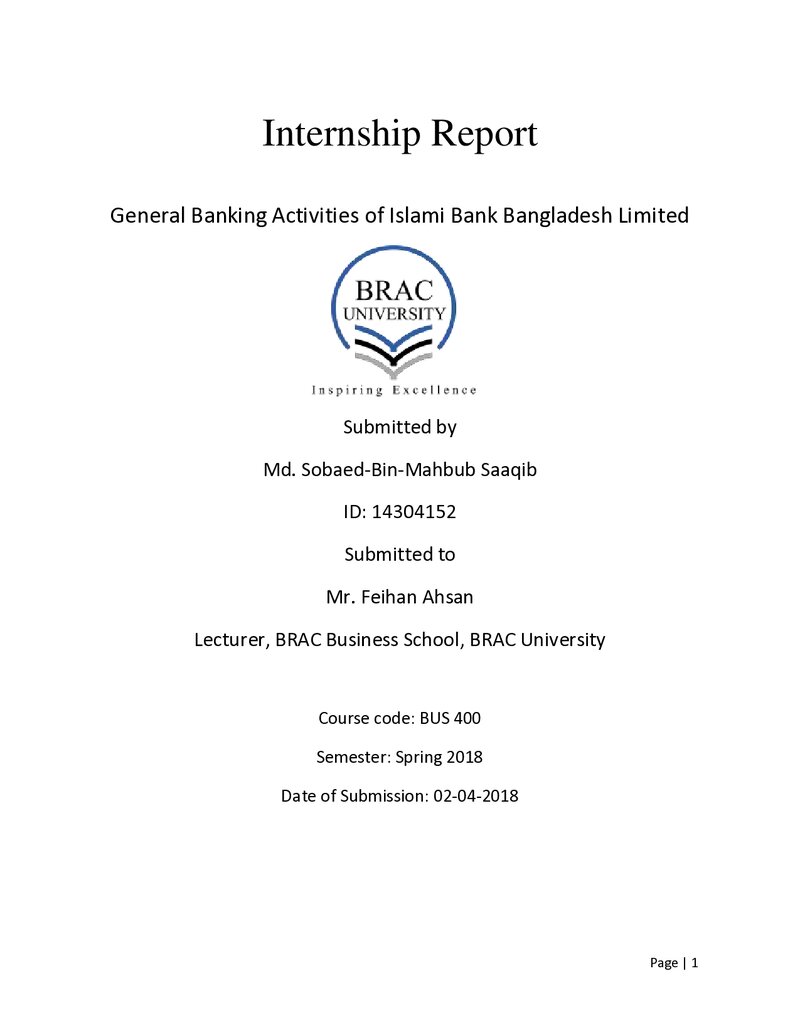 Internship Report

General Banking Activities of Islami Bank Bangladesh Limited

BRAC
UNIVERSITY

Inspiring Excellence

Submitted by

Md. Sobaed-Bin-Mahbub Saaqib

ID: 14304152

Submitted to

Mr. Feihan Ahsan

Lecturer, BRAC Business School, BRAC University

Course code: BUS 400

Semester: Spring 2018

Date of Submission: 02-04-2018

Page | 1